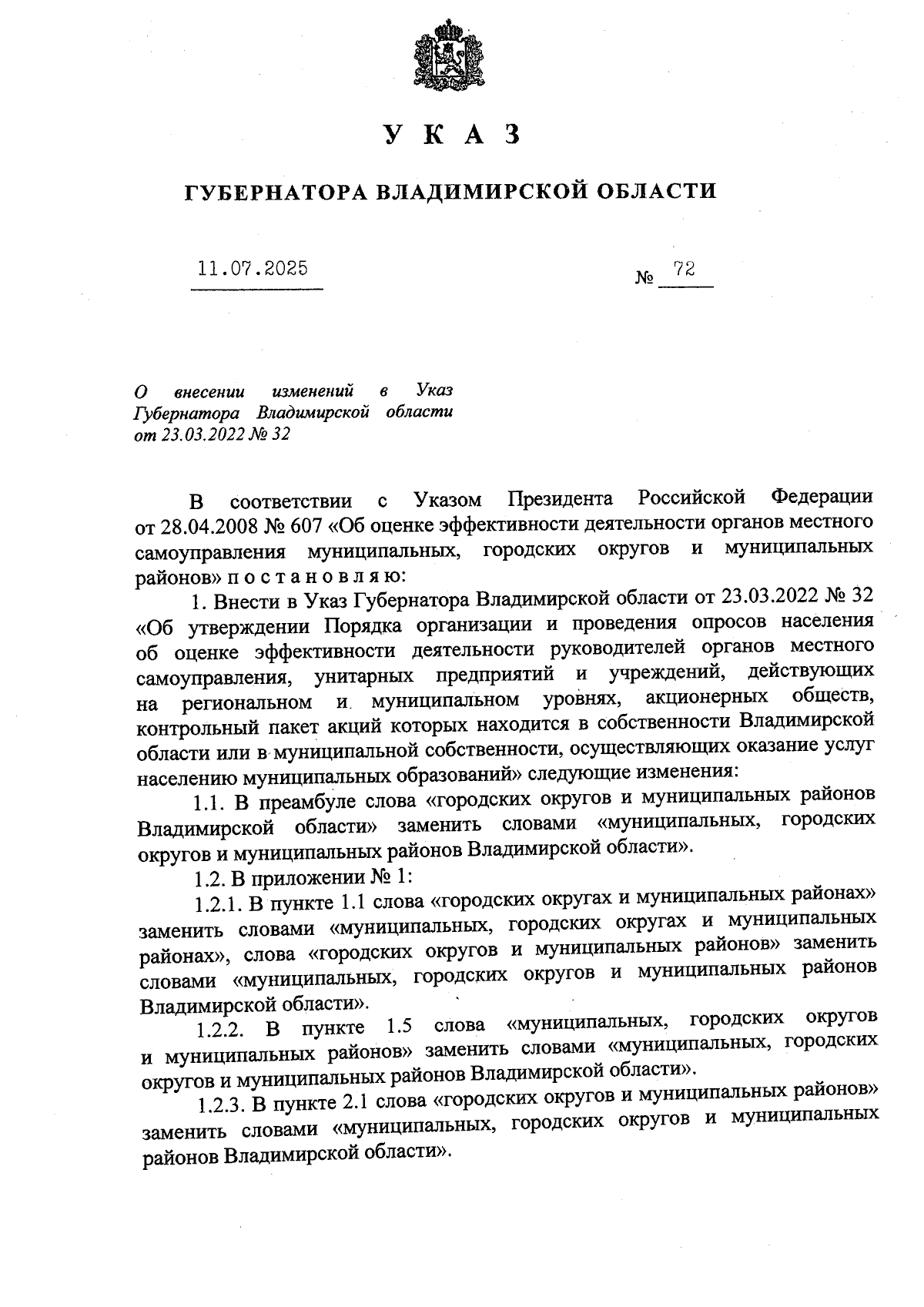 У К А З

ГУБЕРНАТОРА ВЛАДИМИРСКОЙ ОБЛАСТИ

11.07.2025

№ 72

О внесении изменений в Указ Губернатора Владимирской области от 23.03.2022 № 32

В соответствии с Указом Президента Российской Федерации от 28.04.2008 № 607 «Об оценке эффективности деятельности органов местного самоуправления муниципальных, городских округов и муниципальных районов» п о с т а н о в л я ю:

1. Внести в Указ Губернатора Владимирской области от 23.03.2022 № 32 «Об утверждении Порядка организации и проведения опросов населения об оценке эффективности деятельности руководителей органов местного самоуправления, унитарных предприятий и учреждений, действующих на региональном и муниципальном уровнях, акционерных обществ, контрольный пакет акций которых находится в собственности Владимирской области или в муниципальной собственности, осуществляющих оказание услуг населению муниципальных образований» следующие изменения:

1.1. В преамбуле слова «городских округов и муниципальных районов Владимирской области» заменить словами «муниципальных, городских округов и муниципальных районов Владимирской области».

1.2. В приложении № 1:

1.2.1. В пункте 1.1 слова «городских округах и муниципальных районах» заменить словами «муниципальных, городских округах и муниципальных районах», слова «городских округов и муниципальных районов» заменить словами «муниципальных, городских округов и муниципальных районов Владимирской области».

1.2.2. В пункте 1.5 слова «муниципальных, городских округов и муниципальных районов» заменить словами «муниципальных, городских округов и муниципальных районов Владимирской области».

1.2.3. В пункте 2.1 слова «городских округов и муниципальных районов» заменить словами «муниципальных, городских округов и муниципальных районов Владимирской области».